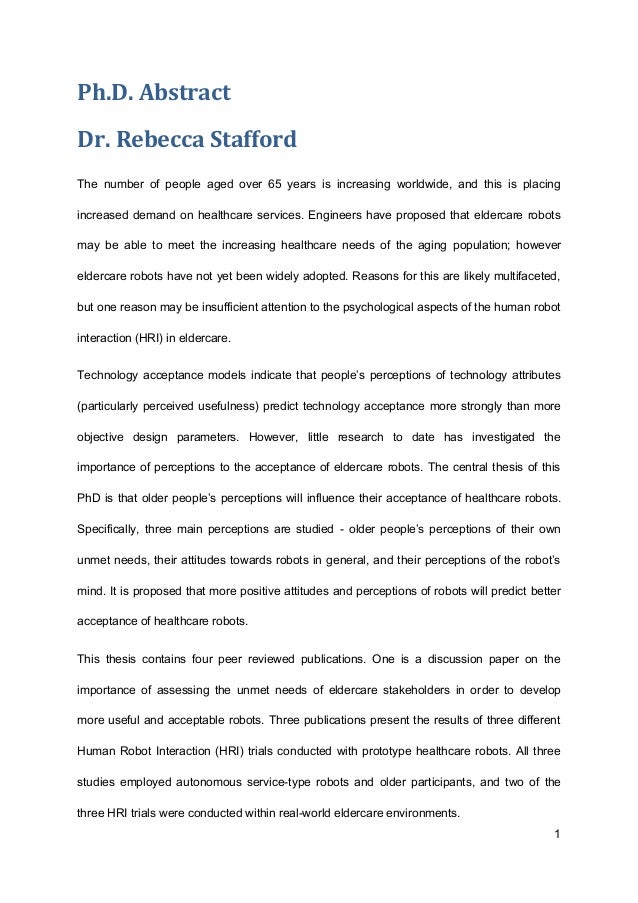 Ph.D. Abstract

Dr. Rebecca Stafford

The number of people aged over 65 years is increasing worldwide, and this is placing increased demand on healthcare services. Engineers have proposed that eldercare robots may be able to meet the increasing healthcare needs of the aging population; however eldercare robots have not yet been widely adopted. Reasons for this are likely multifaceted, but one reason may be insufficient attention to the psychological aspects of the human robot interaction (HRI) in eldercare.

Technology acceptance models indicate that people's perceptions of technology attributes (particularly perceived usefulness) predict technology acceptance more strongly than more objective design parameters. However, little research to date has investigated the importance of perceptions to the acceptance of eldercare robots. The central thesis of this PhD is that older people's perceptions will influence their acceptance of healthcare robots. Specifically, three main perceptions are studied - older people's perceptions of their own unmet needs, their attitudes towards robots in general, and their perceptions of the robot's mind. It is proposed that more positive attitudes and perceptions of robots will predict better acceptance of healthcare robots.

This thesis contains four peer reviewed publications. One is a discussion paper on the importance of assessing the unmet needs of eldercare stakeholders in order to develop more useful and acceptable robots. Three publications present the results of three different Human Robot Interaction (HRI) trials conducted with prototype healthcare robots. All three studies employed autonomous service-type robots and older participants, and two of the three HRI trials were conducted within real-world eldercare environments.

1